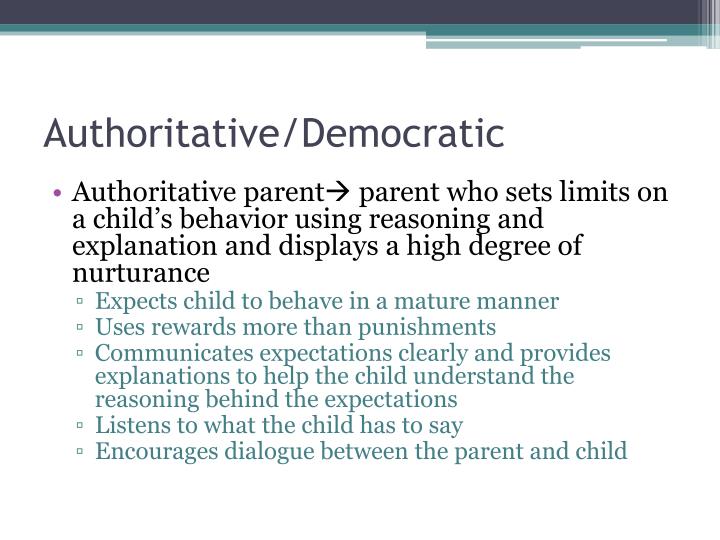 Authoritative/Democratic

• Authoritative parent→ parent who sets limits on a child's behavior using reasoning and explanation and displays a high degree of nurturance
▫ Expects child to behave in a mature manner
▫ Uses rewards more than punishments
▫ Communicates expectations clearly and provides explanations to help the child understand the reasoning behind the expectations
▫ Listens to what the child has to say
▫ Encourages dialogue between the parent and child